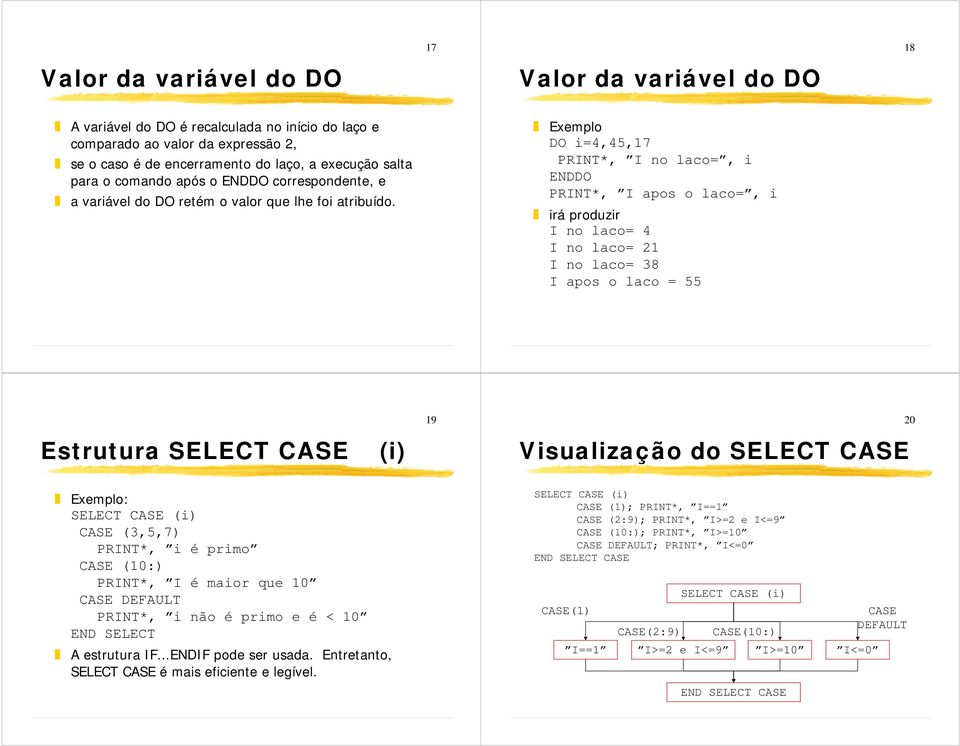 17

Valor da variável do DO

A variável do DO é recalculada no início do laço e comparado ao valor da expressão 2,

se o caso é de encerramento do laço, a execução salta para o comando após o ENDDO correspondente, e

a variável do DO retém o valor que lhe foi atribuído.

18

Valor da variável do DO

Exemplo
DO i=4,45,17
 PRINT*, ”I no laco=”, i
ENDDO
PRINT*, ”I apos o laco=”, i

irá produzir
I no laco= 4
I no laco= 21
I no laco= 38
I apos o laco = 55

19

Estrutura SELECT CASE (i)

Exemplo:
SELECT CASE (i)
 CASE (3,5,7)
  PRINT*, ”i é primo”
 CASE (10:)
  PRINT*, ”I é maior que 10”
 CASE DEFAULT
  PRINT*, ”i não é primo e é < 10”
END SELECT

A estrutura IF...ENDIF pode ser usada. Entretanto, SELECT CASE é mais eficiente e legível.

20

Visualização do SELECT CASE

SELECT CASE (i)
 CASE (1); PRINT*, ”I==1”
 CASE (2:9); PRINT*, ”I>=2 e I<=9”
 CASE (10:); PRINT*, ”I>=10”
 CASE DEFAULT; PRINT*, ”I<=0”
END SELECT CASE

SELECT CASE (i)
CASE(1)
CASE(2:9)
CASE(10:)
CASE DEFAULT
”I==1”
”I>=2 e I<=9”
”I>=10”
”I<=0”
END SELECT CASE